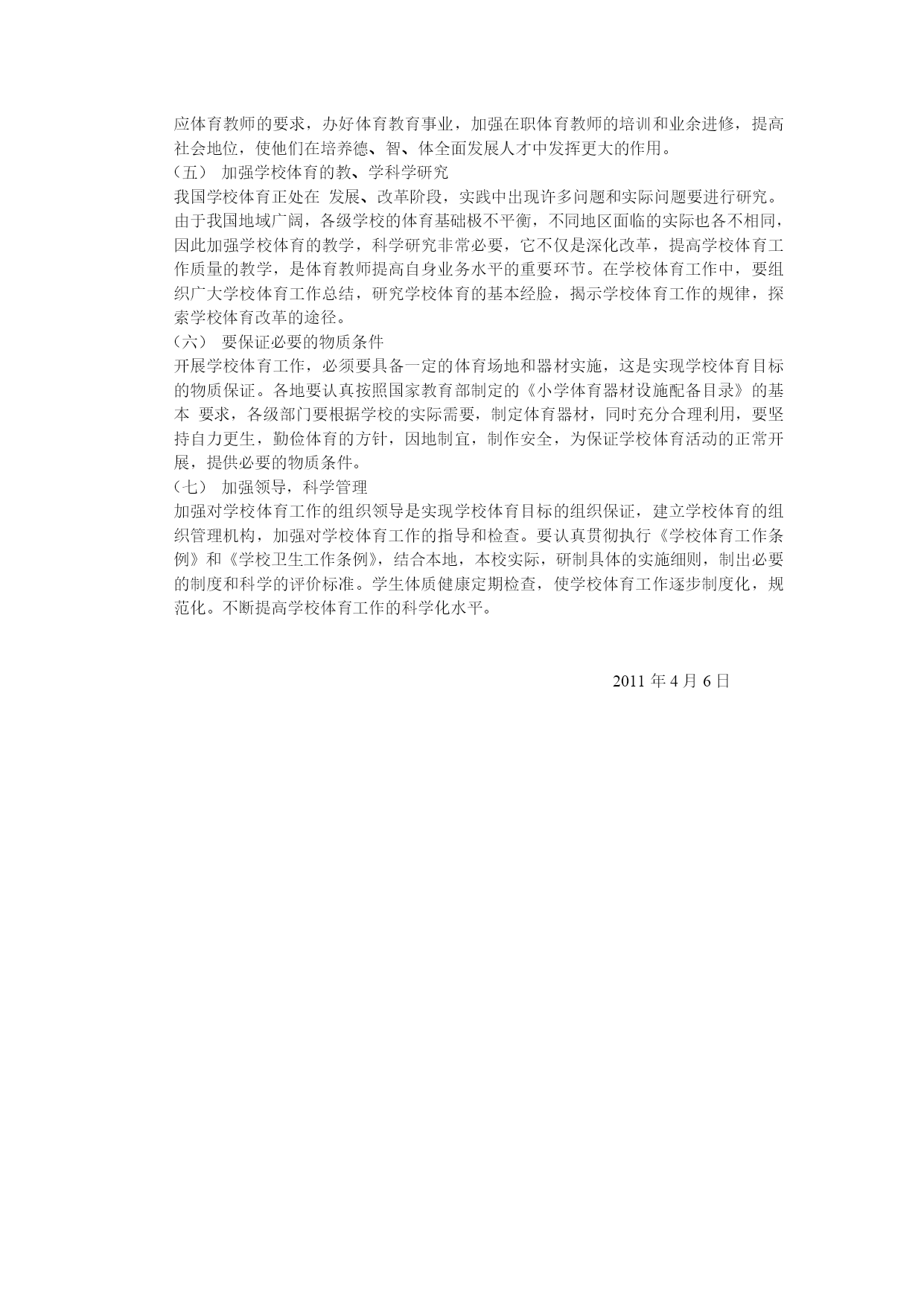 应体育教师的要求，办好体育教育事业，加强在职体育教师的培训和业余进修，提高社会地位，使他们在培养德、智、体全面发展人才中发挥更大的作用。
（五） 加强学校体育的教、学科学研究
我国学校体育正处在 发展、改革阶段，实践中出现许多问题和实际问题要进行研究。由于我国地域广阔，各级学校的体育基础极不平衡，不同地区面临的实际也各不相同，因此加强学校体育的教学，科学研究非常必要，它不仅是深化改革，提高学校体育工作质量的教学，是体育教师提高自身业务水平的重要环节。在学校体育工作中，要组织广大学校体育工作总结，研究学校体育的基本经脸，揭示学校体育工作的规律，探索学校体育改革的途径。
（六） 要保证必要的物质条件
开展学校体育工作，必须要具备一定的体育场地和器材实施，这是实现学校体育目标的物质保证。各地要认真按照国家教育部制定的《小学体育器材设施配备目录》的基本 要求，各级部门要根据学校的实际需要，制定体育器材，同时充分合理利用，要坚持自力更生，勤俭体育的方针，因地制宜，制作安全，为保证学校体育活动的正常开展，提供必要的物质条件。
（七） 加强领导，科学管理
加强对学校体育工作的组织领导是实现学校体育目标的组织保证，建立学校体育的组织管理机构，加强对学校体育工作的指导和检查。要认真贯彻执行《学校体育工作条例》和《学校卫生工作条例》，结合本地，本校实际，研制具体的实施细则，制出必要的制度和科学的评价标准。学生体质健康定期检查，使学校体育工作逐步制度化，规范化。不断提高学校体育工作的科学化水平。

2011 年 4 月 6 日